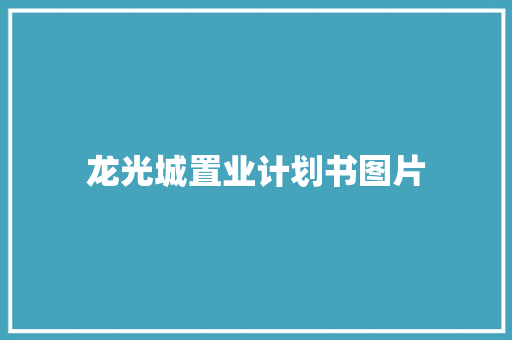 龙光城置业计划书图片